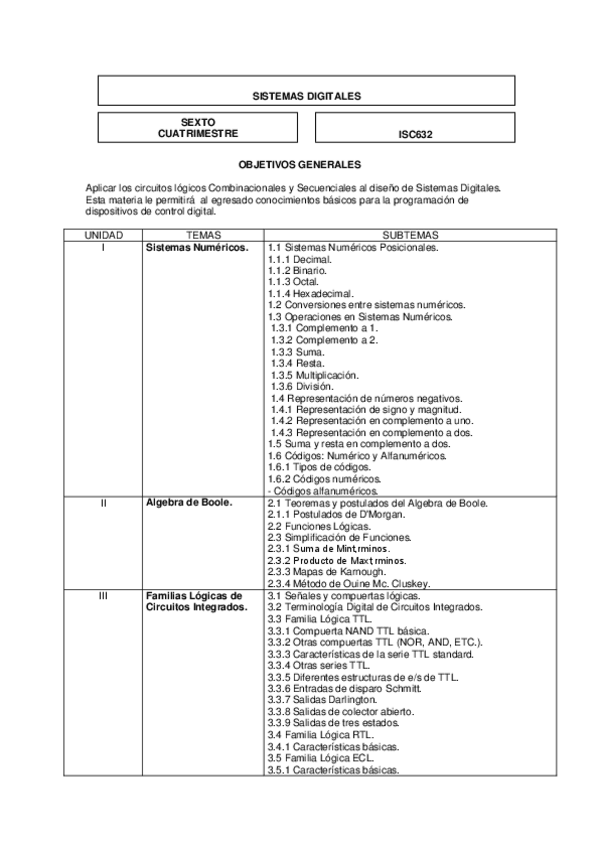 SISTEMAS DIGITALES

SEXTO CUATRIMESTRE

ISC632

OBJETIVOS GENERALES

Aplicar los circuitos lógicos Combinacionales y Secuenciales al diseño de Sistemas Digitales. Esta materia le permitirá al egresado conocimientos básicos para la programación de dispositivos de control digital.

| UNIDAD | TEMAS | SUBTEMAS |
|---|---|---|
| I | Sistemas Numéricos. | 1.1 Sistemas Numéricos Posicionales.<br>1.1.1 Decimal.<br>1.1.2 Binario.<br>1.1.3 Octal.<br>1.1.4 Hexadecimal.<br>1.2 Conversiones entre sistemas numéricos.<br>1.3 Operaciones en Sistemas Numéricos.<br>1.3.1 Complemento a 1.<br>1.3.2 Complemento a 2.<br>1.3.3 Suma.<br>1.3.4 Resta.<br>1.3.5 Multiplicación.<br>1.3.6 División.<br>1.4 Representación de números negativos.<br>1.4.1 Representación de signo y magnitud.<br>1.4.2 Representación en complemento a uno.<br>1.4.3 Representación en complemento a dos.<br>1.5 Suma y resta en complemento a dos.<br>1.6 Códigos: Numérico y Alfanuméricos.<br>1.6.1 Tipos de códigos.<br>1.6.2 Códigos numéricos.<br>- Códigos alfanuméricos. |
| II | Algebra de Boole. | 2.1 Teoremas y postulados del Algebra de Boole.<br>2.1.1 Postulados de D'Morgan.<br>2.2 Funciones Lógicas.<br>2.3 Simplificación de Funciones.<br>2.3.1 Suma de Mint,rminos.<br>2.3.2 Producto de Maxt,rminos.<br>2.3.3 Mapas de Karnough.<br>2.3.4 Método de Ouine Mc. Cluskey. |
| III | Familias Lógicas de Circuitos Integrados. | 3.1 Señales y compuertas lógicas.<br>3.2 Terminología Digital de Circuitos Integrados.<br>3.3 Familia Lógica TTL.<br>3.3.1 Compuerta NAND TTL básica.<br>3.3.2 Otras compuertas TTL (NOR, AND, ETC.).<br>3.3.3 Características de la serie TTL standard.<br>3.3.4 Otras series TTL.<br>3.3.5 Diferentes estructuras de e/s de TTL.<br>3.3.6 Entradas de disparo Schmitt.<br>3.3.7 Salidas Darlington.<br>3.3.8 Salidas de colector abierto.<br>3.3.9 Salidas de tres estados.<br>3.4 Familia Lógica RTL.<br>3.4.1 Características básicas.<br>3.5 Familia Lógica ECL.<br>3.5.1 Características básicas. |